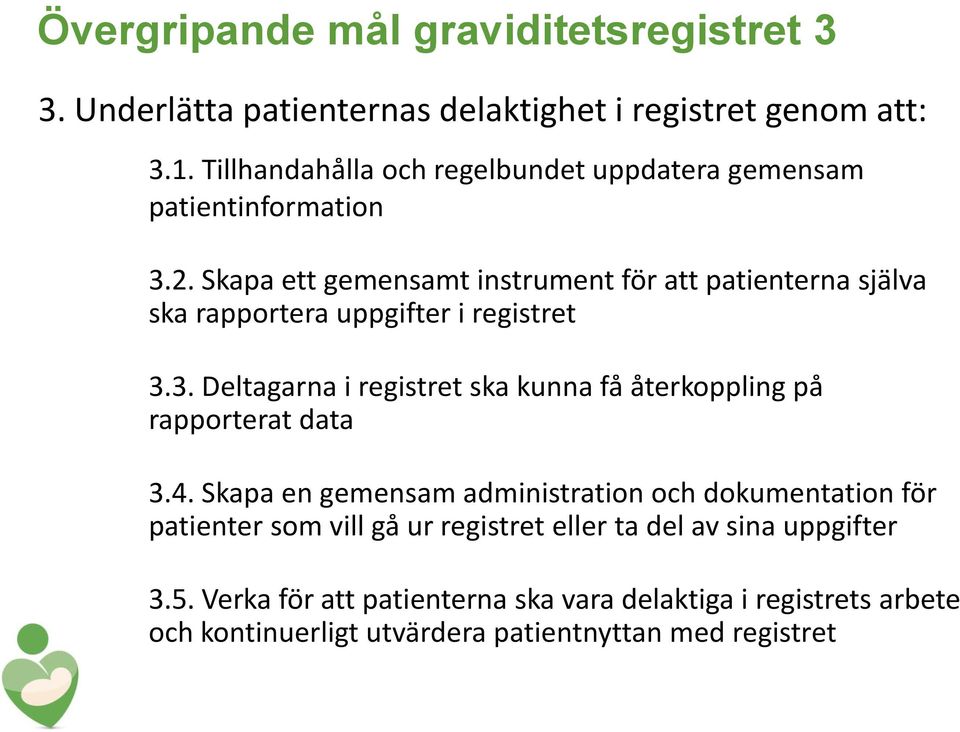 Övergripande mål graviditetsregistret 3

3. Underlätta patienternas delaktighet i registret genom att:

3.1. Tillhandahålla och regelbundet uppdatera gemensam patientinformation

3.2. Skapa ett gemensamt instrument för att patienterna själva ska rapportera uppgifter i registret

3.3. Deltagarna i registret ska kunna få återkoppling på rapporterat data

3.4. Skapa en gemensam administration och dokumentation för patienter som vill gå ur registret eller ta del av sina uppgifter

3.5. Verka för att patienterna ska vara delaktiga i registrets arbete och kontinuerligt utvärdera patientnyttan med registret